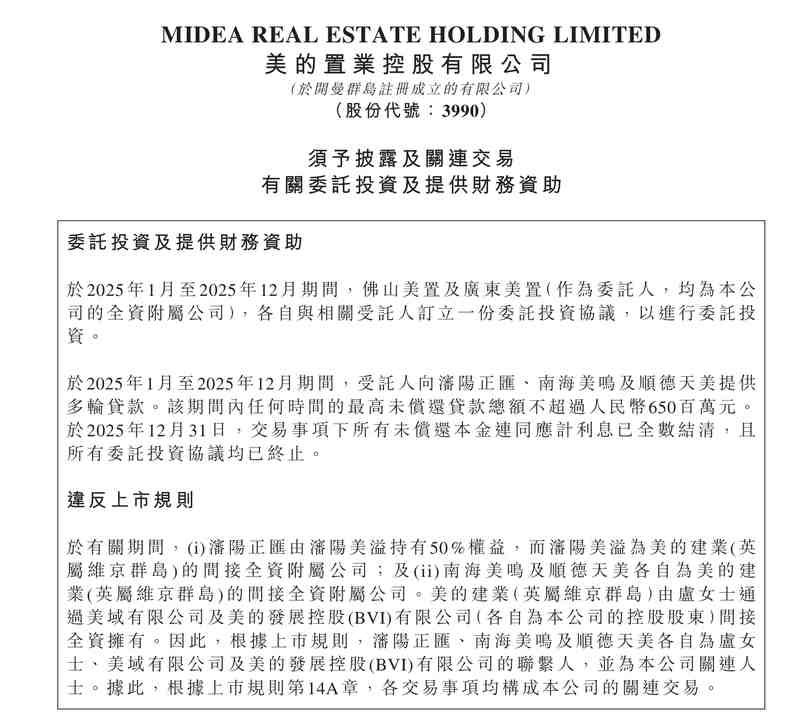 MIDEA REAL ESTATE HOLDING LIMITED
美的置業控股有限公司
(於開曼群島註冊成立的有限公司)
(股份代號：3990)

須予披露及關連交易
有關委託投資及提供財務資助

委託投資及提供財務資助

於2025年1月至2025年12月期間，佛山美置及廣東美置(作為委託人，均為本公司的全資附屬公司)，各自與相關受託人訂立一份委託投資協議，以進行委託投資。

於2025年1月至2025年12月期間，受託人向瀋陽正匯、南海美鳴及順德天美提供多輪貸款。該期間內任何時間的最高未償還貸款總額不超過人民幣650百萬元。於2025年12月31日，交易事項下所有未償還本金連同應計利息已全數結清，且所有委託投資協議均已終止。

違反上市規則

於有關期間，(i)瀋陽正匯由瀋陽美溢持有50%權益，而瀋陽美溢為美的建業(英屬維京群島)的間接全資附屬公司；及(ii)南海美鳴及順德天美各自為美的建業(英屬維京群島)的間接全資附屬公司。美的建業(英屬維京群島)由盧女士通過美域有限公司及美的發展控股(BVI)有限公司(各自為本公司的控股股東)間接全資擁有。因此，根據上市規則，瀋陽正匯、南海美鳴及順德天美各自為盧女士、美域有限公司及美的發展控股(BVI)有限公司的聯繫人，並為本公司關連人士。據此，根據上市規則第14A章，各交易事項均構成本公司的關連交易。